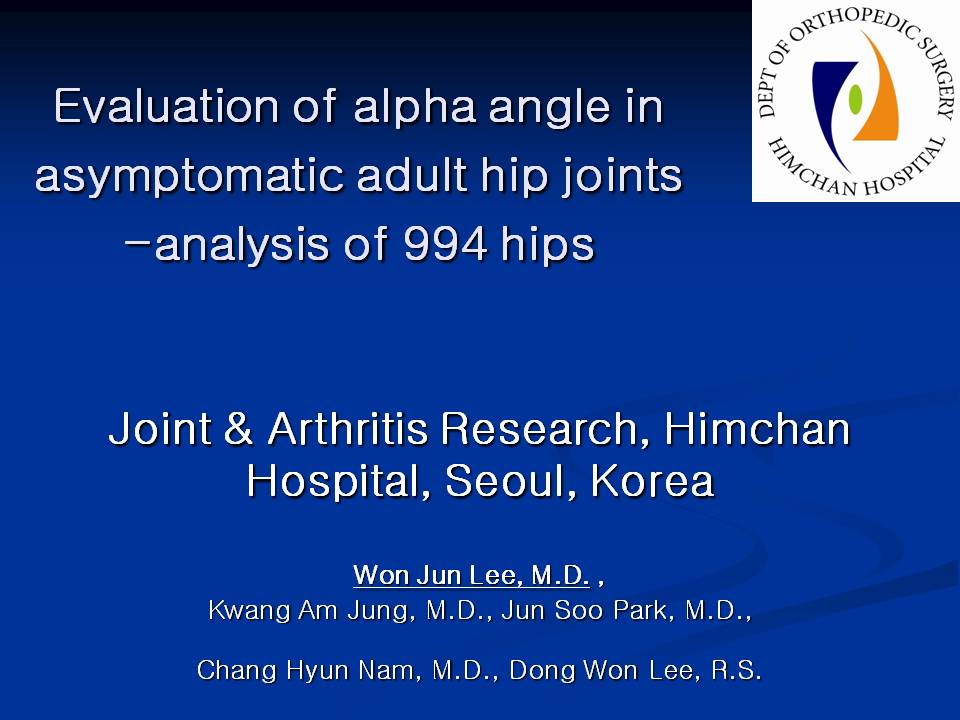 DEPT OF ORTHOPEDIC SURGERY
HIMCHAN HOSPITAL

Evaluation of alpha angle in asymptomatic adult hip joints -analysis of 994 hips

Joint & Arthritis Research, Himchan Hospital, Seoul, Korea

Won Jun Lee, M.D. ,
Kwang Am Jung, M.D., Jun Soo Park, M.D.,

Chang Hyun Nam, M.D., Dong Won Lee, R.S.